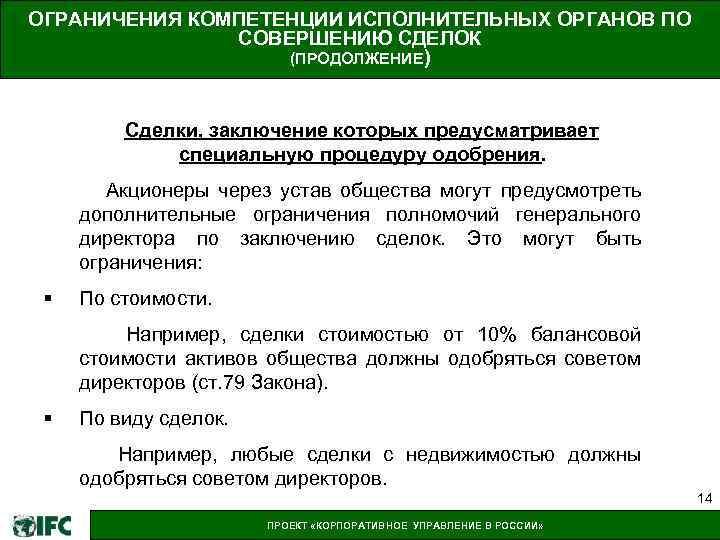 ОГРАНИЧЕНИЯ КОМПЕТЕНЦИИ ИСПОЛНИТЕЛЬНЫХ ОРГАНОВ ПО СОВЕРШЕНИЮ СДЕЛОК
(ПРОДОЛЖЕНИЕ)

Сделки, заключение которых предусматривает специальную процедуру одобрения.

Акционеры через устав общества могут предусмотреть дополнительные ограничения полномочий генерального директора по заключению сделок. Это могут быть ограничения:

▪ По стоимости.

Например, сделки стоимостью от 10% балансовой стоимости активов общества должны одобряться советом директоров (ст.79 Закона).

▪ По виду сделок.

Например, любые сделки с недвижимостью должны одобряться советом директоров.

14

IFC

ПРОЕКТ «КОРПОРАТИВНОЕ УПРАВЛЕНИЕ В РОССИИ»